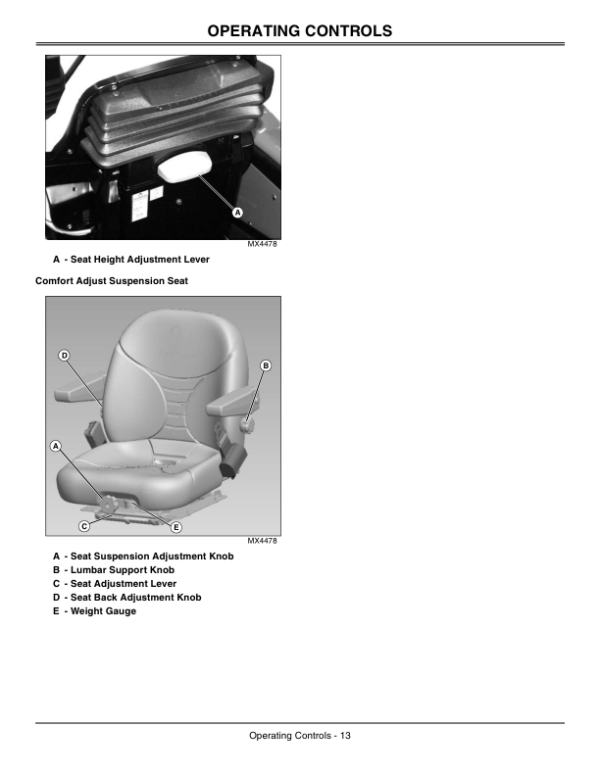 OPERATING CONTROLS

A

MX4478

A - Seat Height Adjustment Lever

Comfort Adjust Suspension Seat

D

B

A

C

E

MX4478

A - Seat Suspension Adjustment Knob
B - Lumbar Support Knob
C - Seat Adjustment Lever
D - Seat Back Adjustment Knob
E - Weight Gauge

Operating Controls - 13